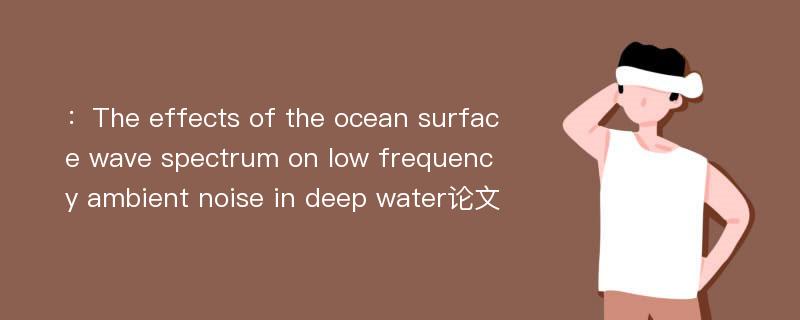 : The effects of the ocean surface wave spectrum on low frequency ambient noise in deep water论文